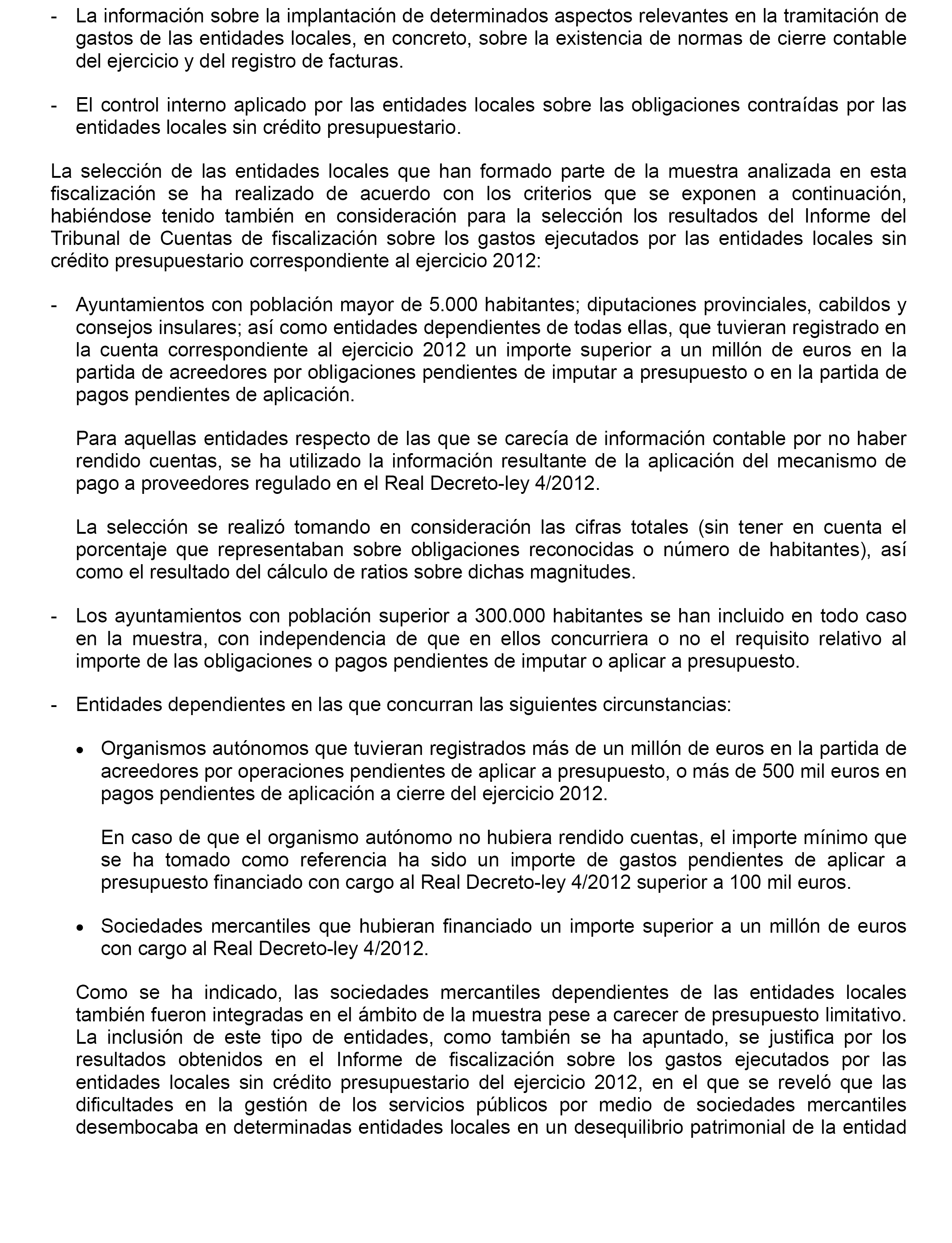 - La información sobre la implantación de determinados aspectos relevantes en la tramitación de gastos de las entidades locales, en concreto, sobre la existencia de normas de cierre contable del ejercicio y del registro de facturas.

- El control interno aplicado por las entidades locales sobre las obligaciones contraídas por las entidades locales sin crédito presupuestario.

La selección de las entidades locales que han formado parte de la muestra analizada en esta fiscalización se ha realizado de acuerdo con los criterios que se exponen a continuación, habiéndose tenido también en consideración para la selección los resultados del Informe del Tribunal de Cuentas de fiscalización sobre los gastos ejecutados por las entidades locales sin crédito presupuestario correspondiente al ejercicio 2012:

- Ayuntamientos con población mayor de 5.000 habitantes; diputaciones provinciales, cabildos y consejos insulares; así como entidades dependientes de todas ellas, que tuvieran registrado en la cuenta correspondiente al ejercicio 2012 un importe superior a un millón de euros en la partida de acreedores por obligaciones pendientes de imputar a presupuesto o en la partida de pagos pendientes de aplicación.

Para aquellas entidades respecto de las que se carecía de información contable por no haber rendido cuentas, se ha utilizado la información resultante de la aplicación del mecanismo de pago a proveedores regulado en el Real Decreto-ley 4/2012.

La selección se realizó tomando en consideración las cifras totales (sin tener en cuenta el porcentaje que representaban sobre obligaciones reconocidas o número de habitantes), así como el resultado del cálculo de ratios sobre dichas magnitudes.

- Los ayuntamientos con población superior a 300.000 habitantes se han incluido en todo caso en la muestra, con independencia de que en ellos concurriera o no el requisito relativo al importe de las obligaciones o pagos pendientes de imputar o aplicar a presupuesto.

- Entidades dependientes en las que concurran las siguientes circunstancias:

• Organismos autónomos que tuvieran registrados más de un millón de euros en la partida de acreedores por operaciones pendientes de aplicar a presupuesto, o más de 500 mil euros en pagos pendientes de aplicación a cierre del ejercicio 2012.

En caso de que el organismo autónomo no hubiera rendido cuentas, el importe mínimo que se ha tomado como referencia ha sido un importe de gastos pendientes de aplicar a presupuesto financiado con cargo al Real Decreto-ley 4/2012 superior a 100 mil euros.

• Sociedades mercantiles que hubieran financiado un importe superior a un millón de euros con cargo al Real Decreto-ley 4/2012.

Como se ha indicado, las sociedades mercantiles dependientes de las entidades locales también fueron integradas en el ámbito de la muestra pese a carecer de presupuesto limitativo. La inclusión de este tipo de entidades, como también se ha apuntado, se justifica por los resultados obtenidos en el Informe de fiscalización sobre los gastos ejecutados por las entidades locales sin crédito presupuestario del ejercicio 2012, en el que se reveló que las dificultades en la gestión de los servicios públicos por medio de sociedades mercantiles desembocaba en determinadas entidades locales en un desequilibrio patrimonial de la entidad